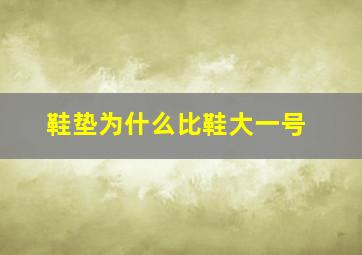 鞋垫为什么比鞋大一号